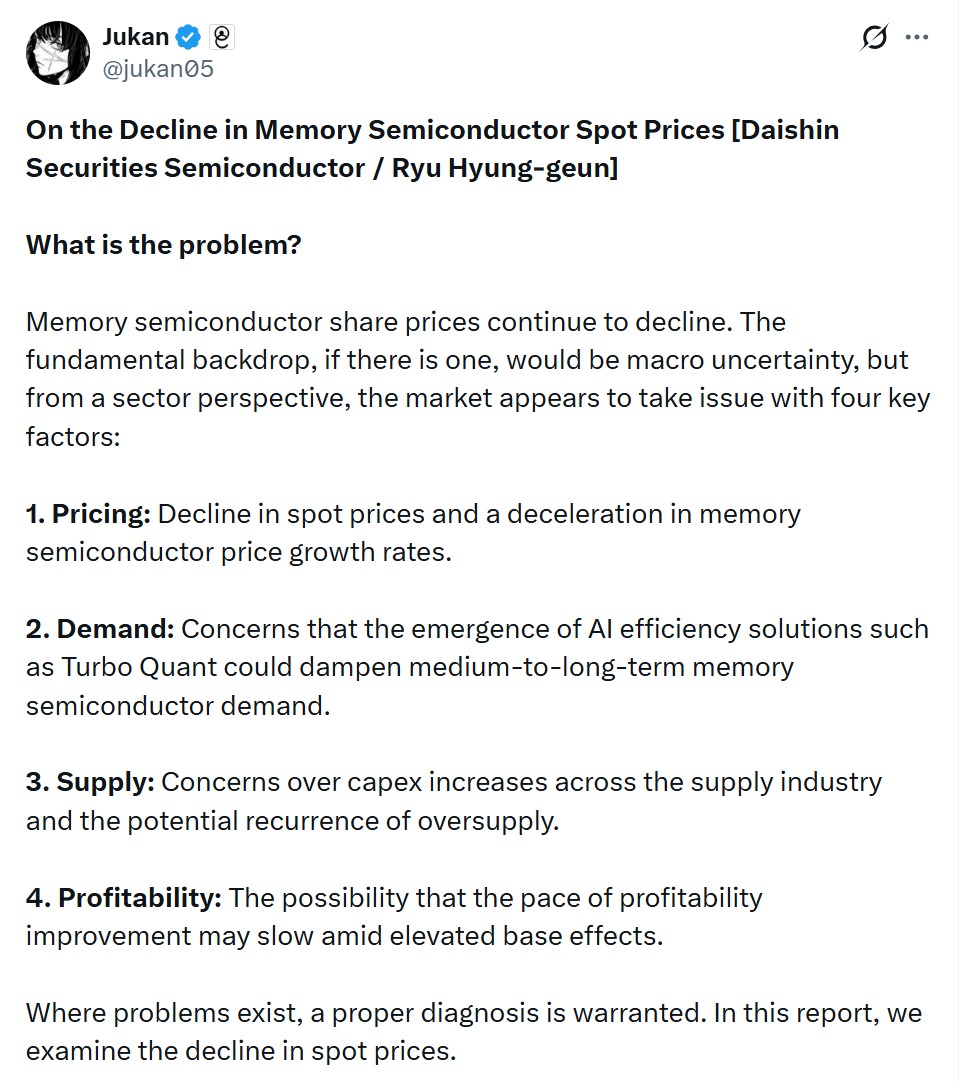 Jukan
@jukan05

On the Decline in Memory Semiconductor Spot Prices [Daishin Securities Semiconductor / Ryu Hyung-geun]

What is the problem?

Memory semiconductor share prices continue to decline. The fundamental backdrop, if there is one, would be macro uncertainty, but from a sector perspective, the market appears to take issue with four key factors:

1. Pricing: Decline in spot prices and a deceleration in memory semiconductor price growth rates.

2. Demand: Concerns that the emergence of AI efficiency solutions such as Turbo Quant could dampen medium-to-long-term memory semiconductor demand.

3. Supply: Concerns over capex increases across the supply industry and the potential recurrence of oversupply.

4. Profitability: The possibility that the pace of profitability improvement may slow amid elevated base effects.

Where problems exist, a proper diagnosis is warranted. In this report, we examine the decline in spot prices.